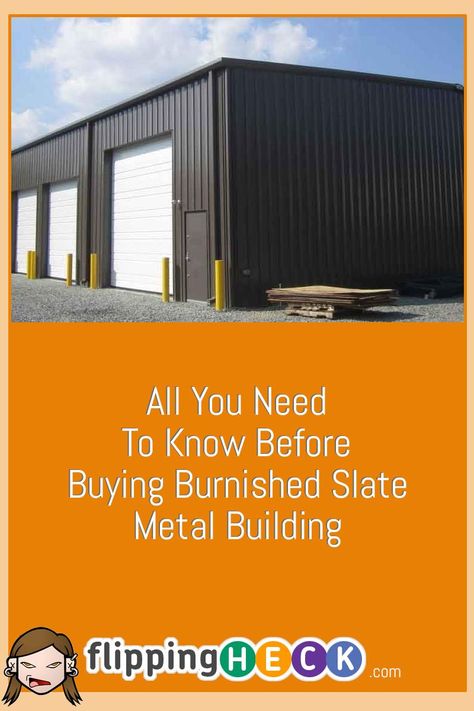 All You Need To Know Before Buying Burnished Slate Metal Building

flippingHECK.com